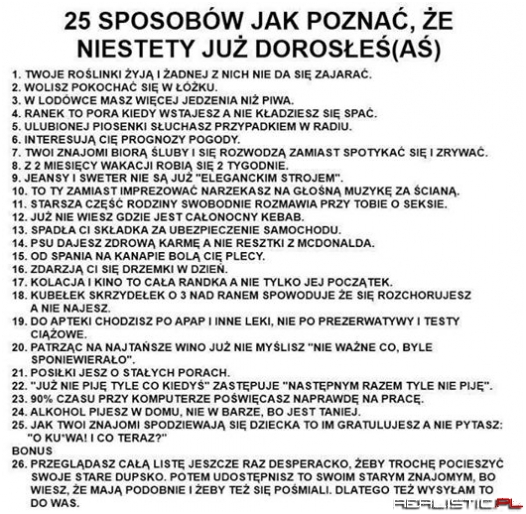 25 SPOSOBÓW JAK POZNAĆ, ŻE NIESTETY JUŻ DOROSŁEŚ(AŚ)

1. TWOJE ROŚLINKI ŻYJĄ I ŻADNEJ Z NICH NIE DA SIĘ ZAJARAĆ.
2. WOLISZ POKOCHAĆ SIĘ W ŁÓŻKU.
3. W LODÓWCE MASZ WIĘCEJ JEDZENIA NIŻ PIWA.
4. RANEK TO PORA KIEDY WSTAJESZ A NIE KŁADZIESZ SIĘ SPAĆ.
5. ULUBIONEJ PIOSENKI SŁUCHASZ PRZYPADKIEM W RADIU.
6. INTERESUJĄ CIĘ PROGNOZY POGODY.
7. TWOI ZNAJOMI BIORĄ ŚLUBY I SIĘ ROZWODZĄ ZAMIAST SPOTYKAĆ SIĘ I ZRYWAĆ.
8. Z 2 MIESIĘCY WAKACJI ROBIĄ SIĘ 2 TYGODNIE.
9. JEANSY I SWETER NIE SĄ JUŻ "ELEGANCKIM STROJEM".
10. TO TY ZAMIAST IMPREZOWAĆ NARZEKASZ NA GŁOŚNĄ MUZYKĘ ZA ŚCIANĄ.
11. STARSZA CZĘŚĆ RODZINY SWOBODNIE ROZMAWIA PRZY TOBIE O SEKSIE.
12. JUŻ NIE WIESZ GDZIE JEST CAŁONOCNY KEBAB.
13. SPADŁA CI SKŁADKA ZA UBEZPIECZENIE SAMOCHODU.
14. PSU DAJESZ ZDROWĄ KARMĘ A NIE RESZTKI Z MCDONALDA.
15. OD SPANIA NA KANAPIE BOLĄ CIĘ PLECY.
16. ZDARZJĄ CI SIĘ DRZEMKI W DZIEŃ.
17. KOLACJA I KINO TO CAŁA RANDKA A NIE TYLKO JEJ POCZĄTEK.
18. KUBEŁEK SKRZYDEŁEK O 3 NAD RANEM SPOWODUJE ŻE SIĘ ROZCHORUJESZ A NIE NAJESZ.
19. DO APTEKI CHODZISZ PO APAP I INNE LEKI, NIE PO PREZERWATYWY I TESTY CIĄŻOWE.
20. PATRZĄC NA NAJTAŃSZE WINO JUŻ NIE MYŚLISZ "NIE WAŻNE CO, BYLE SPONIEWIERAŁO".
21. POSIŁKI JESZ O STAŁYCH PORACH.
22. "JUŻ NIE PIJĘ TYLE CO KIEDYŚ" ZASTĘPUJE "NASTĘPNYM RAZEM TYLE NIE PIJĘ".
23. 90% CZASU PRZY KOMPUTERZE POŚWIĘCASZ NAPRAWDĘ NA PRACĘ.
24. ALKOHOL PIJESZ W DOMU, NIE W BARZE, BO JEST TANIEJ.
25. JAK TWOI ZNAJOMI SPODZIEWAJĄ SIĘ DZIECKA TO IM GRATULUJESZ A NIE PYTASZ: "O KU*WA! I CO TERAZ?"
BONUS
26. PRZEGLĄDASZ CAŁĄ LISTĘ JESZCZE RAZ DESPERACKO, ŻEBY TROCHĘ POCIESZYĆ SWOJE STARE DUPSKO. POTEM UDOSTĘPNISZ TO SWOIM STARYM ZNAJOMYM, BO WIESZ, ŻE MAJĄ PODOBNIE I ŻEBY TEŻ SIĘ POŚMIALI. DLATEGO TEŻ WYSYŁAM TO DO WAS.

REALISTIC.PL